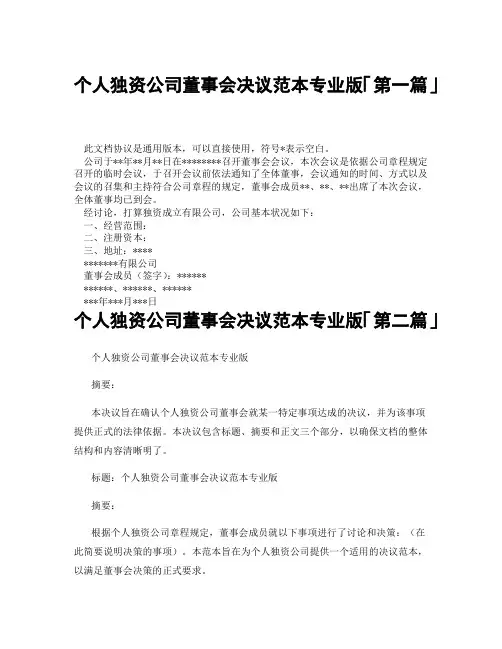 个人独资公司董事会决议范本专业版「第一篇」

此文档协议是通用版本，可以直接使用，符号*表示空白。
公司于**年**月**日在********召开董事会会议，本次会议是依据公司章程规定召开的临时会议，于召开会议前依法通知了全体董事，会议通知的时间、方式以及会议的召集和主持符合公司章程的规定，董事会成员**、**、**出席了本次会议，全体董事均已到会。
经讨论，打算独资成立有限公司，公司基本状况如下：
一、经营范围：
二、注册资本：
三、地址：****
*******有限公司
董事会成员（签字）：******
******、******、******
***年***月***日

个人独资公司董事会决议范本专业版「第二篇」

个人独资公司董事会决议范本专业版

摘要：

本决议旨在确认个人独资公司董事会就某一特定事项达成的决议，并为该事项提供正式的法律依据。本决议包含标题、摘要和正文三个部分，以确保文档的整体结构和内容清晰明了。

标题：个人独资公司董事会决议范本专业版

摘要：

根据个人独资公司章程规定，董事会成员就以下事项进行了讨论和决策：（在此简要说明决策的事项）。本范本旨在为个人独资公司提供一个适用的决议范本，以满足董事会决策的正式要求。